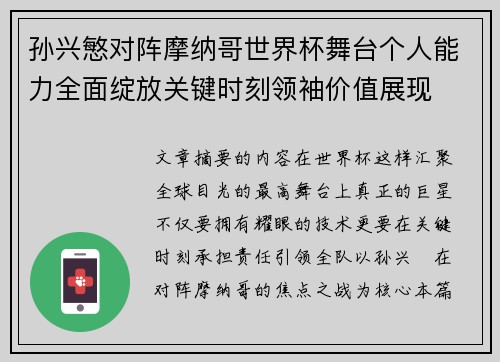 孙兴慜对阵摩纳哥世界杯舞台个人能力全面绽放关键时刻领袖价值展现

文章摘要的内容在世界杯这样汇聚全球目光的最高舞台上真正的巨星不仅要拥有耀眼的技术更要在关键时刻承担责任引领全队以孙兴 在对阵摩纳哥的焦点之战为核心本篇